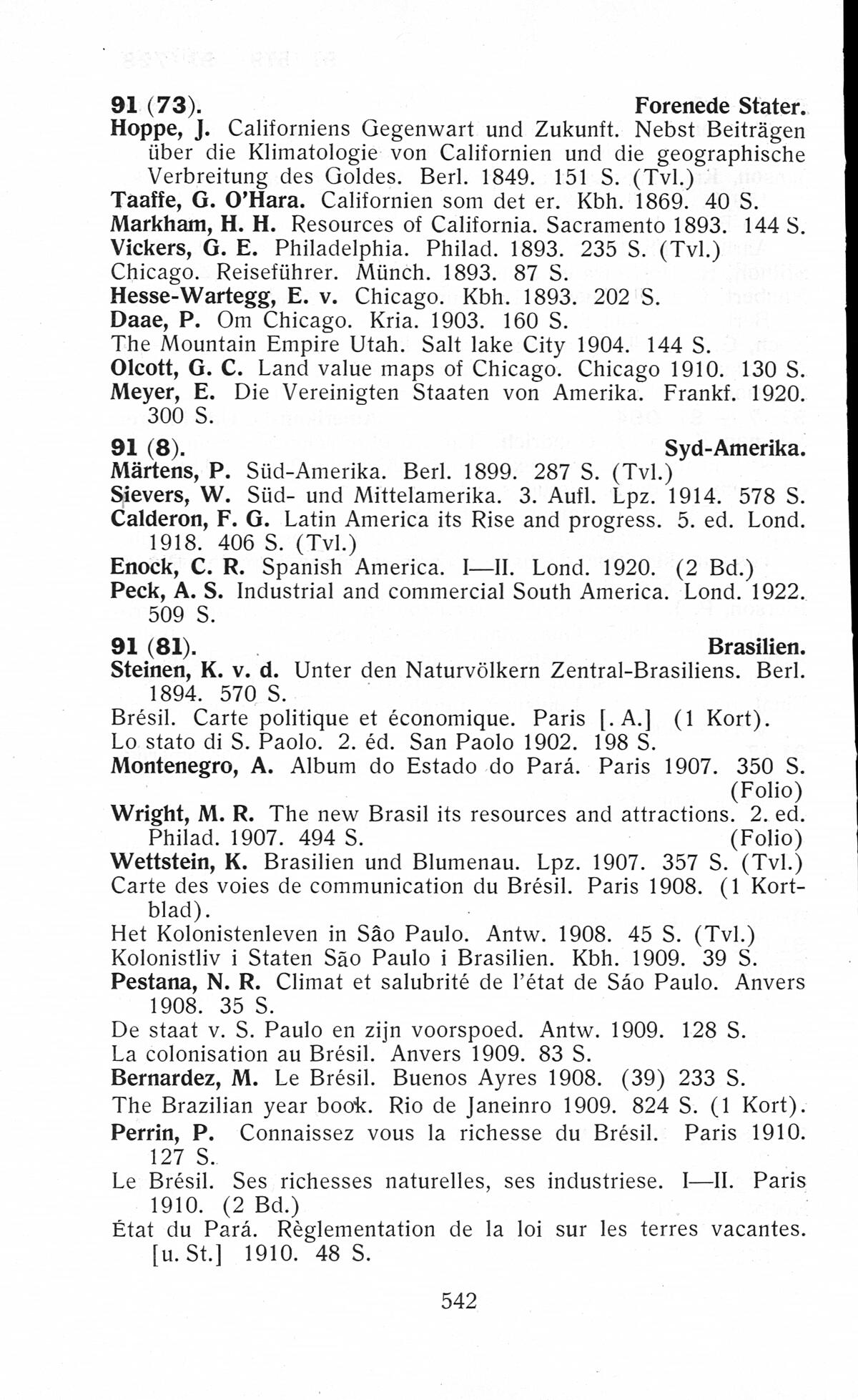 91 (73). Forenede Stater.

Hoppe, J. Californiens Gegenwart und Zukunft. Nebst Beiträgen über die Klimatologie von Californien und die geographische Verbreitung des Goldes. Berl. 1849. 151 S. (Tvl.)

Taaffe, G. O'Hara. Californien som det er. Kbh. 1869. 40 S.

Markham, H. H. Resources of California. Sacramento 1893. 144 S.

Vickers, G. E. Philadelphia. Philad. 1893. 235 S. (Tvl.)

Chicago. Reiseführer. Münch. 1893. 87 S.

Hesse-Wartegg, E. v. Chicago. Kbh. 1893. 202 S.

Daae, P. Om Chicago. Kria. 1903. 160 S.

The Mountain Empire Utah. Salt lake City 1904. 144 S.

Olcott, G. C. Land value maps of Chicago. Chicago 1910. 130 S.

Meyer, E. Die Vereinigten Staaten von Amerika. Frankf. 1920. 300 S.

91 (8). Syd-Amerika.

Märtens, P. Süd-Amerika. Berl. 1899. 287 S. (Tvl.)

Sievers, W. Süd- und Mittelamerika. 3. Aufl. Lpz. 1914. 578 S.

Calderon, F. G. Latin America its Rise and progress. 5. ed. Lond. 1918. 406 S. (Tvl.)

Enock, C. R. Spanish America. I—II. Lond. 1920. (2 Bd.)

Peck, A. S. Industrial and commercial South America. Lond. 1922. 509 S.

91 (81). Brasilien.

Steinen, K. v. d. Unter den Naturvölkern Zentral-Brasiliens. Berl. 1894. 570 S.

Brésil. Carte politique et économique. Paris [. A.] (1 Kort).

Lo stato di S. Paolo. 2. éd. San Paolo 1902. 198 S.

Montenegro, A. Album do Estado do Pará. Paris 1907. 350 S. (Folio)

Wright, M. R. The new Brasil its resources and attractions. 2. ed. Philad. 1907. 494 S. (Folio)

Wettstein, K. Brasilien und Blumenau. Lpz. 1907. 357 S. (Tvl.)

Carte des voies de communication du Brésil. Paris 1908. (1 Kortblad).

Het Kolonistenleven in Sâo Paulo. Antw. 1908. 45 S. (Tvl.)

Kolonistliv i Staten São Paulo i Brasilien. Kbh. 1909. 39 S.

Pestana, N. R. Climat et salubrité de l'état de Sáo Paulo. Anvers 1908. 35 S.

De staat v. S. Paulo en zijn voorspoed. Antw. 1909. 128 S.

La colonisation au Brésil. Anvers 1909. 83 S.

Bernardez, M. Le Brésil. Buenos Ayres 1908. (39) 233 S.

The Brazilian year book. Rio de Janeinro 1909. 824 S. (1 Kort).

Perrin, P. Connaissez vous la richesse du Brésil. Paris 1910. 127 S.

Le Brésil. Ses richesses naturelles, ses industriese. I—II. Paris 1910. (2 Bd.)

État du Pará. Règlementation de la loi sur les terres vacantes. [u. St.] 1910. 48 S.

542